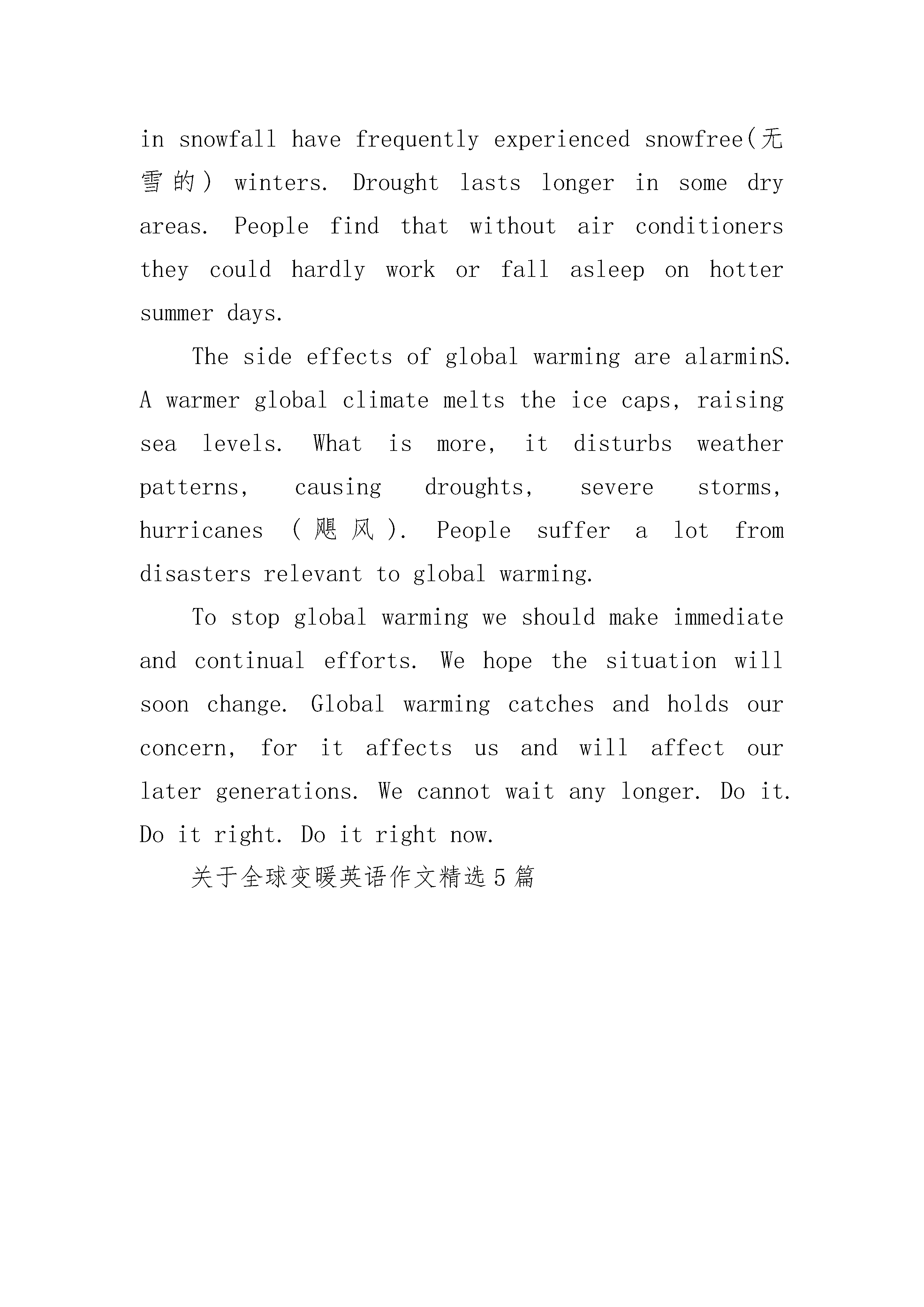 in snowfall have frequently experienced snowfree(无雪的) winters. Drought lasts longer in some dry areas. People find that without air conditioners they could hardly work or fall asleep on hotter summer days.

The side effects of global warming are alarminS. A warmer global climate melts the ice caps, raising sea levels. What is more, it disturbs weather patterns, causing droughts, severe storms, hurricanes (飓风). People suffer a lot from disasters relevant to global warming.

To stop global warming we should make immediate and continual efforts. We hope the situation will soon change. Global warming catches and holds our concern, for it affects us and will affect our later generations. We cannot wait any longer. Do it. Do it right. Do it right now.

关于全球变暖英语作文精选5篇